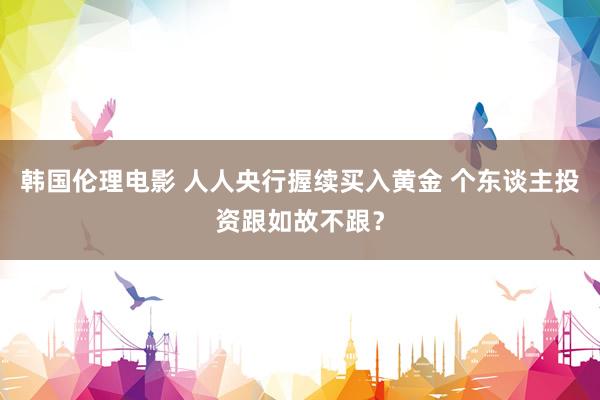 韩国伦理电影 人人央行握续买入黄金 个东谈主投资跟如故不跟？